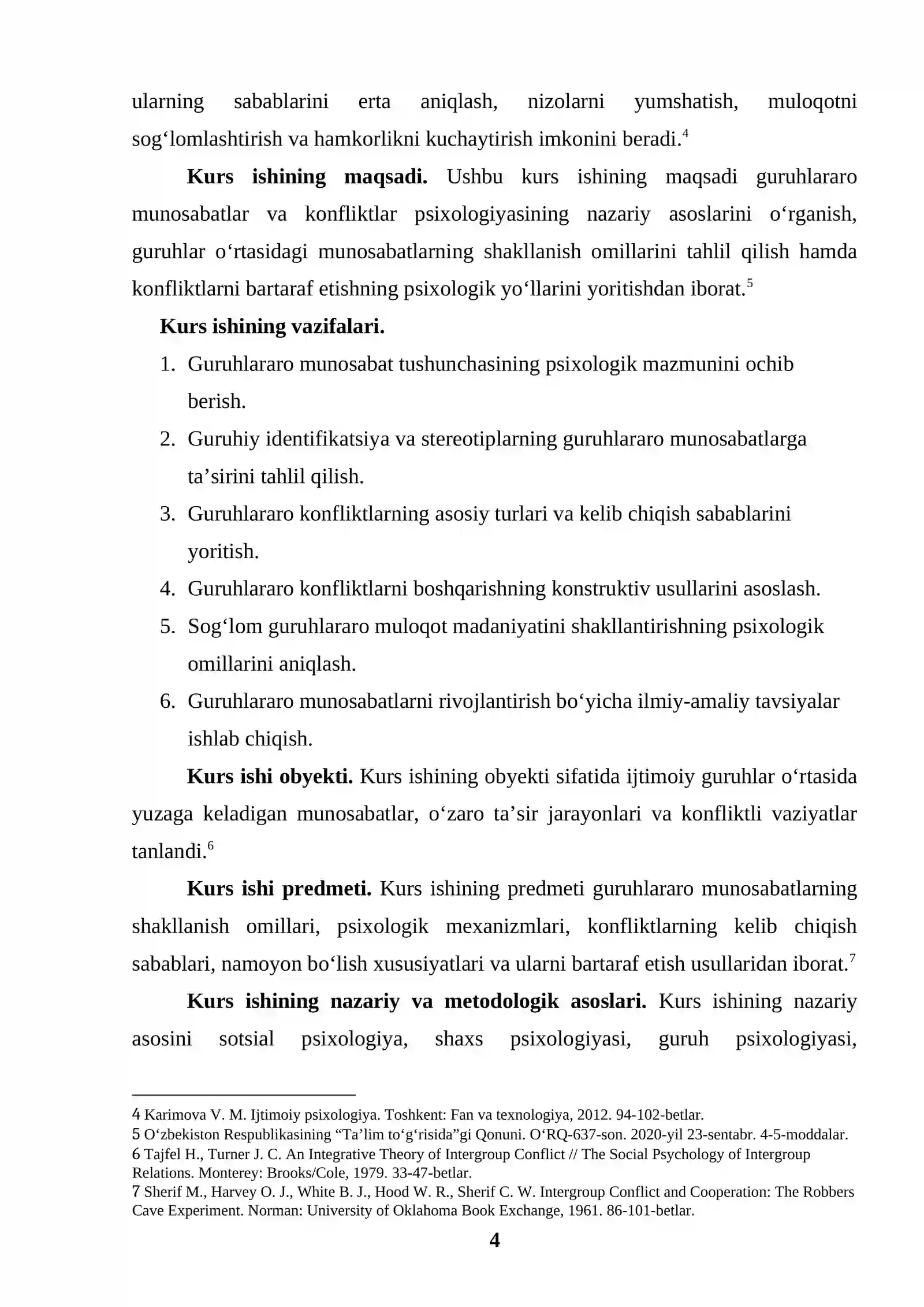 ularning sabablarini erta aniqlash, nizolarni yumshatish, muloqotni sog'lomlashtirish va hamkorlikni kuchaytirish imkonini beradi.$^{4}$

Kurs ishining maqsadi. Ushbu kurs ishining maqsadi guruhlararo munosabatlar va konfliktlar psixologiyasining nazariy asoslarini o'rganish, guruhlar o'rtasidagi munosabatlarning shakllanish omillarini tahlil qilish hamda konfliktlarni bartaraf etishning psixologik yo'llarini yoritishdan iborat.$^{5}$

Kurs ishining vazifalari.

1. Guruhlararo munosabat tushunchasining psixologik mazmunini ochib berish.
2. Guruhiy identifikatsiya va stereotiplarning guruhlararo munosabatlarga ta'sirini tahlil qilish.
3. Guruhlararo konfliktlarning asosiy turlari va kelib chiqish sabablarini yoritish.
4. Guruhlararo konfliktlarni boshqarishning konstruktiv usullarini asoslash.
5. Sog'lom guruhlararo muloqot madaniyatini shakllantirishning psixologik omillarini aniqlash.
6. Guruhlararo munosabatlarni rivojlantirish bo'yicha ilmiy-amaliy tavsiyalar ishlab chiqish.

Kurs ishi obyekti. Kurs ishining obyekti sifatida ijtimoiy guruhlar o'rtasida yuzaga keladigan munosabatlar, o'zaro ta'sir jarayonlari va konfliktli vaziyatlar tanlandi.$^{6}$

Kurs ishi predmeti. Kurs ishining predmeti guruhlararo munosabatlarning shakllanish omillari, psixologik mexanizmlari, konfliktlarning kelib chiqish sabablari, namoyon bo'lish xususiyatlari va ularni bartaraf etish usullaridan iborat.$^{7}$

Kurs ishining nazariy va metodologik asoslari. Kurs ishining nazariy asosini sotsial psixologiya, shaxs psixologiyasi, guruh psixologiyasi,

4 Karimova V. M. Ijtimoiy psixologiya. Toshkent: Fan va texnologiya, 2012. 94-102-betlar.
5 O'zbekiston Respublikasining "Ta'lim to'g'risida"gi Qonuni. O'RQ-637-son. 2020-yil 23-sentabr. 4-5-moddalar.
6 Tajfel H., Turner J. C. An Integrative Theory of Intergroup Conflict // The Social Psychology of Intergroup Relations. Monterey: Brooks/Cole, 1979. 33-47-betlar.
7 Sherif M., Harvey O. J., White B. J., Hood W. R., Sherif C. W. Intergroup Conflict and Cooperation: The Robbers Cave Experiment. Norman: University of Oklahoma Book Exchange, 1961. 86-101-betlar.

4